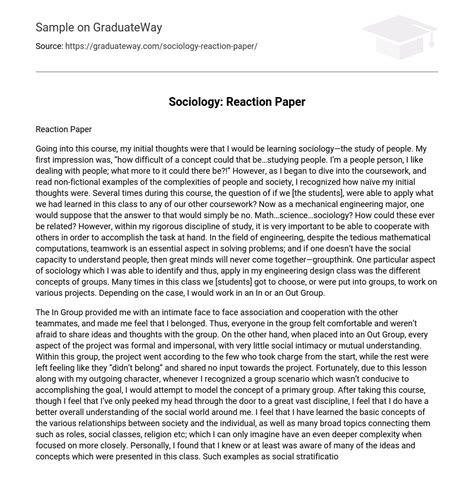 Sample on GraduateWay

Source: https://graduateway.com/sociology-reaction-paper/

Sociology: Reaction Paper

Reaction Paper

Going into this course, my initial thoughts were that I would be learning sociology—the study of people. My first impression was, "how difficult of a concept could that be…studying people. I'm a people person, I like dealing with people; what more to it could there be?!" However, as I began to dive into the coursework, and read non-fictional examples of the complexities of people and society, I recognized how naïve my initial thoughts were. Several times during this course, the question of if we [the students], were able to apply what we had learned in this class to any of our other coursework? Now as a mechanical engineering major, one would suppose that the answer to that would simply be no. Math…science…sociology? How could these ever be related? However, within my rigorous discipline of study, it is very important to be able to cooperate with others in order to accomplish the task at hand. In the field of engineering, despite the tedious mathematical computations, teamwork is an essential aspect in solving problems; and if one doesn't have the social capacity to understand people, then great minds will never come together—groupthink. One particular aspect of sociology which I was able to identify and thus, apply in my engineering design class was the different concepts of groups. Many times in this class we [students] got to choose, or were put into groups, to work on various projects. Depending on the case, I would work in an In or an Out Group.

The In Group provided me with an intimate face to face association and cooperation with the other teammates, and made me feel that I belonged. Thus, everyone in the group felt comfortable and weren't afraid to share ideas and thoughts with the group. On the other hand, when placed into an Out Group, every aspect of the project was formal and impersonal, with very little social intimacy or mutual understanding. Within this group, the project went according to the few who took charge from the start, while the rest were left feeling like they "didn't belong" and shared no input towards the project. Fortunately, due to this lesson along with my outgoing character, whenever I recognized a group scenario which wasn't conducive to accomplishing the goal, I would attempt to model the concept of a primary group. After taking this course, though I feel that I've only peeked my head through the door to a great vast discipline, I feel that I do have a better overall understanding of the social world around me. I feel that I have learned the basic concepts of the various relationships between society and the individual, as well as many broad topics connecting them such as roles, social classes, religion etc; which I can only imagine have an even deeper complexity when focused on more closely. Personally, I found that I knew or at least was aware of many of the ideas and concepts which were presented in this class. Such examples as social stratificatio